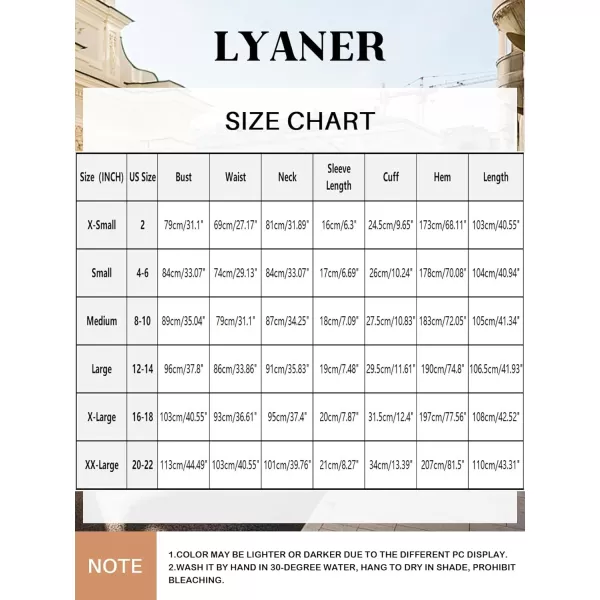 LYANER

SIZE CHART

| Size (INCH) | US Size | Bust | Waist | Neck | Sleeve Length | Cuff | Hem | Length |
|---|---|---|---|---|---|---|---|---|
| X-Small | 2 | 79cm/31.1" | 69cm/27.17" | 81cm/31.89" | 16cm/6.3" | 24.5cm/9.65" | 173cm/68.11" | 103cm/40.55" |
| Small | 4-6 | 84cm/33.07" | 74cm/29.13" | 84cm/33.07" | 17cm/6.69" | 26cm/10.24" | 178cm/70.08" | 104cm/40.94" |
| Medium | 8-10 | 89cm/35.04" | 79cm/31.1" | 87cm/34.25" | 18cm/7.09" | 27.5cm/10.83" | 183cm/72.05" | 105cm/41.34" |
| Large | 12-14 | 96cm/37.8" | 86cm/33.86" | 91cm/35.83" | 19cm/7.48" | 29.5cm/11.61" | 190cm/74.8" | 106.5cm/41.93" |
| X-Large | 16-18 | 103cm/40.55" | 93cm/36.61" | 95cm/37.4" | 20cm/7.87" | 31.5cm/12.4" | 197cm/77.56" | 108cm/42.52" |
| XX-Large | 20-22 | 113cm/44.49" | 103cm/40.55" | 101cm/39.76" | 21cm/8.27" | 34cm/13.39" | 207cm/81.5" | 110cm/43.31" |

NOTE

1.COLOR MAY BE LIGHTER OR DARKER DUE TO THE DIFFERENT PC DISPLAY.
2.WASH IT BY HAND IN 30-DEGREE WATER, HANG TO DRY IN SHADE, PROHIBIT BLEACHING.